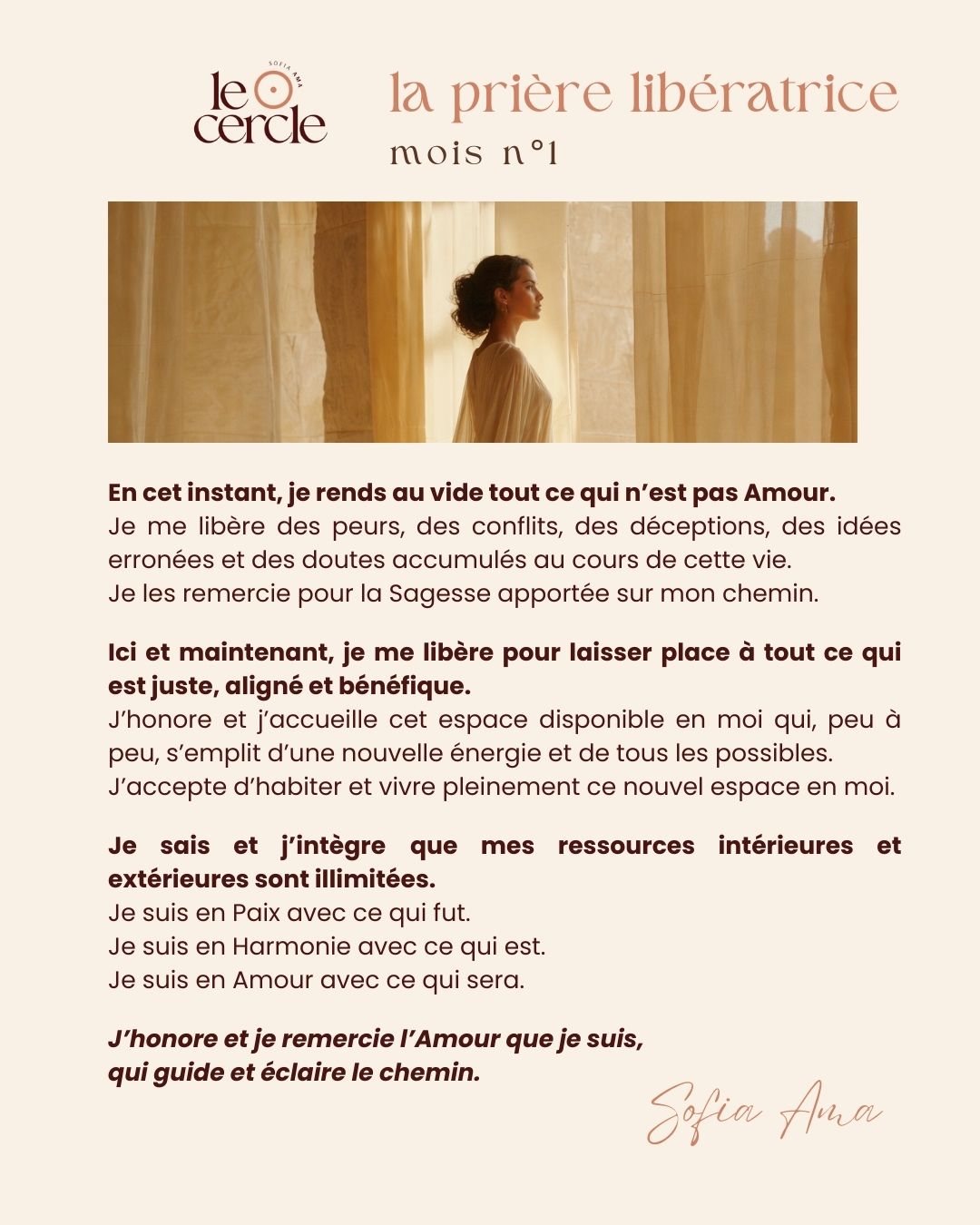 SOFIA AMA
le
cercle

la prière libératrice
mois n°1

En cet instant, je rends au vide tout ce qui n'est pas Amour.
Je me libère des peurs, des conflits, des déceptions, des idées erronées et des doutes accumulés au cours de cette vie.
Je les remercie pour la Sagesse apportée sur mon chemin.

Ici et maintenant, je me libère pour laisser place à tout ce qui est juste, aligné et bénéfique.
J'honore et j'accueille cet espace disponible en moi qui, peu à peu, s'emplit d'une nouvelle énergie et de tous les possibles.
J'accepte d'habiter et vivre pleinement ce nouvel espace en moi.

Je sais et j'intègre que mes ressources intérieures et extérieures sont illimitées.
Je suis en Paix avec ce qui fut.
Je suis en Harmonie avec ce qui est.
Je suis en Amour avec ce qui sera.

J'honore et je remercie l'Amour que je suis,
qui guide et éclaire le chemin.

Sofia Ama